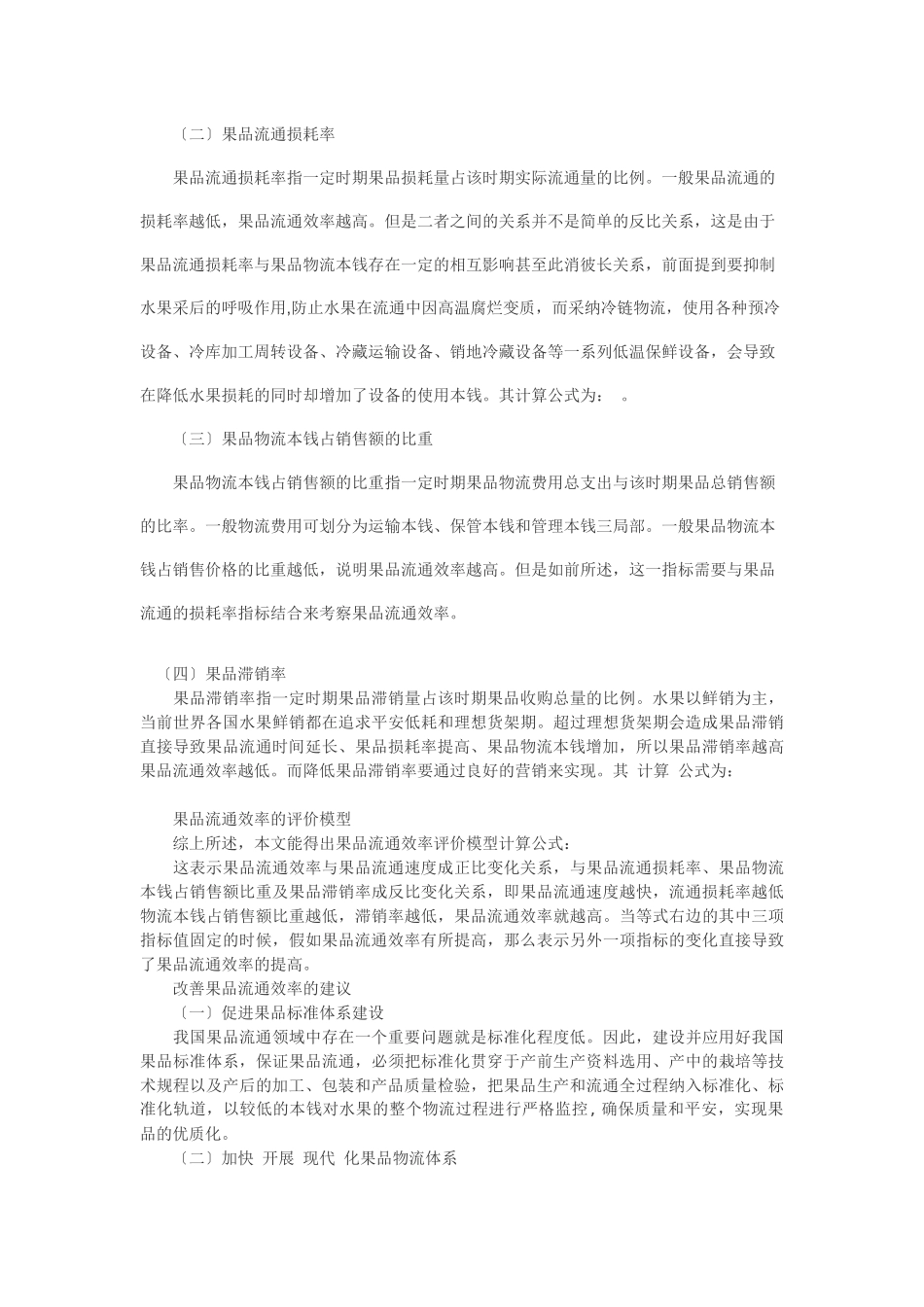 〔二〕果品流通损耗率

果品流通损耗率指一定时期果品损耗量占该时期实际流通量的比例。一般果品流通的损耗率越低，果品流通效率越高。但是二者之间的关系并不是简单的反比关系，这是由于果品流通损耗率与果品物流本钱存在一定的相互影响甚至此消彼长关系，前面提到要抑制水果采后的呼吸作用,防止水果在流通中因高温腐烂变质，而采纳冷链物流，使用各种预冷设备、冷库加工周转设备、冷藏运输设备、销地冷藏设备等一系列低温保鲜设备，会导致在降低水果损耗的同时却增加了设备的使用本钱。其计算公式为：　。

〔三〕果品物流本钱占销售额的比重

果品物流本钱占销售额的比重指一定时期果品物流费用总支出与该时期果品总销售额的比率。一般物流费用可划分为运输本钱、保管本钱和管理本钱三局部。一般果品物流本钱占销售价格的比重越低，说明果品流通效率越高。但是如前所述，这一指标需要与果品流通的损耗率指标结合来考察果品流通效率。

〔四〕果品滞销率

果品滞销率指一定时期果品滞销量占该时期果品收购总量的比例。水果以鲜销为主，当前世界各国水果鲜销都在追求平安低耗和理想货架期。超过理想货架期会造成果品滞销直接导致果品流通时间延长、果品损耗率提高、果品物流本钱增加，所以果品滞销率越高果品流通效率越低。而降低果品滞销率要通过良好的营销来实现。其 计算 公式为：

果品流通效率的评价模型

综上所述，本文能得出果品流通效率评价模型计算公式：

这表示果品流通效率与果品流通速度成正比变化关系，与果品流通损耗率、果品物流本钱占销售额比重及果品滞销率成反比变化关系，即果品流通速度越快，流通损耗率越低物流本钱占销售额比重越低，滞销率越低，果品流通效率就越高。当等式右边的其中三项指标值固定的时候，假如果品流通效率有所提高，那么表示另外一项指标的变化直接导致了果品流通效率的提高。

改善果品流通效率的建议

〔一〕促进果品标准体系建设

我国果品流通领域中存在一个重要问题就是标准化程度低。因此，建设并应用好我国果品标准体系，保证果品流通，必须把标准化贯穿于产前生产资料选用、产中的栽培等技术规程以及产后的加工、包装和产品质量检验，把果品生产和流通全过程纳入标准化、标准化轨道，以较低的本钱对水果的整个物流过程进行严格监控，确保质量和平安，实现果品的优质化。

〔二〕加快 开展 现代 化果品物流体系